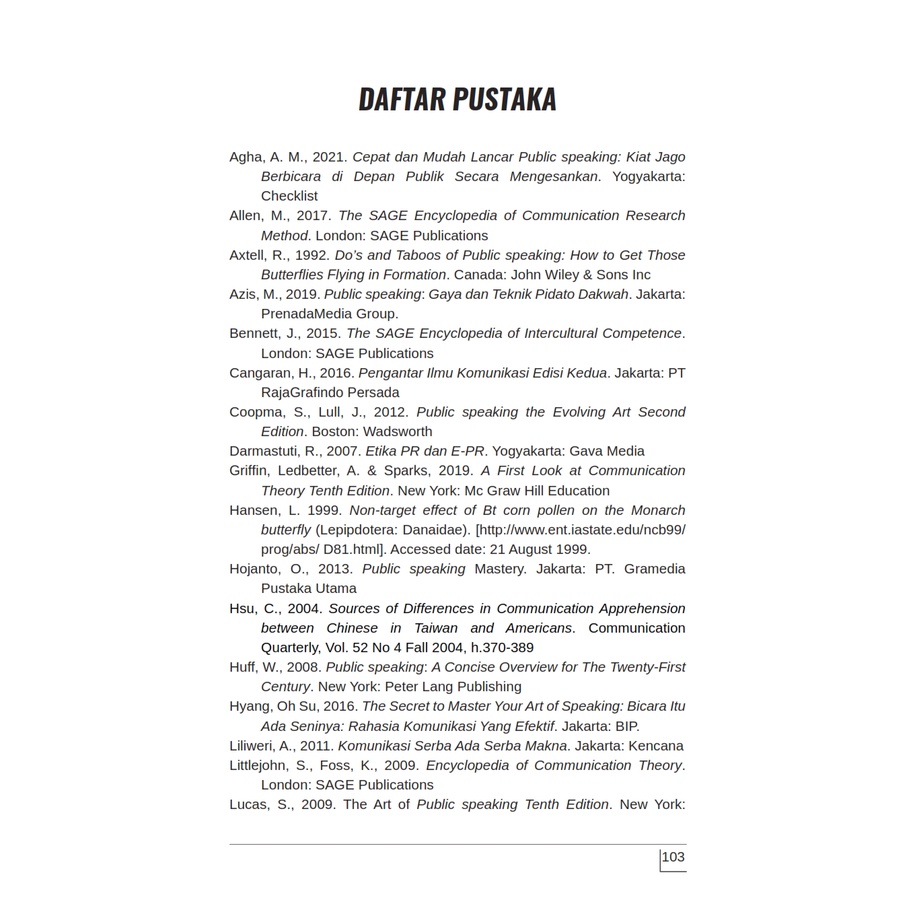 DAFTAR PUSTAKA

Agha, A. M., 2021. Cepat dan Mudah Lancar Public speaking: Kiat Jago Berbicara di Depan Publik Secara Mengesankan. Yogyakarta: Checklist

Allen, M., 2017. The SAGE Encyclopedia of Communication Research Method. London: SAGE Publications

Axtell, R., 1992. Do's and Taboos of Public speaking: How to Get Those Butterflies Flying in Formation. Canada: John Wiley & Sons Inc

Azis, M., 2019. Public speaking: Gaya dan Teknik Pidato Dakwah. Jakarta: PrenadaMedia Group.

Bennett, J., 2015. The SAGE Encyclopedia of Intercultural Competence. London: SAGE Publications

Cangaran, H., 2016. Pengantar Ilmu Komunikasi Edisi Kedua. Jakarta: PT RajaGrafindo Persada

Coopma, S., Lull, J., 2012. Public speaking the Evolving Art Second Edition. Boston: Wadsworth

Darmastuti, R., 2007. Etika PR dan E-PR. Yogyakarta: Gava Media

Griffin, Ledbetter, A. & Sparks, 2019. A First Look at Communication Theory Tenth Edition. New York: Mc Graw Hill Education

Hansen, L. 1999. Non-target effect of Bt corn pollen on the Monarch butterfly (Lepipdotera: Danaidae). [http://www.ent.iastate.edu/ncb99/prog/abs/ D81.html]. Accessed date: 21 August 1999.

Hojanto, O., 2013. Public speaking Mastery. Jakarta: PT. Gramedia Pustaka Utama

Hsu, C., 2004. Sources of Differences in Communication Apprehension between Chinese in Taiwan and Americans. Communication Quarterly, Vol. 52 No 4 Fall 2004, h.370-389

Huff, W., 2008. Public speaking: A Concise Overview for The Twenty-First Century. New York: Peter Lang Publishing

Hyang, Oh Su, 2016. The Secret to Master Your Art of Speaking: Bicara Itu Ada Seninya: Rahasia Komunikasi Yang Efektif. Jakarta: BIP.

Liliweri, A., 2011. Komunikasi Serba Ada Serba Makna. Jakarta: Kencana

Littlejohn, S., Foss, K., 2009. Encyclopedia of Communication Theory. London: SAGE Publications

Lucas, S., 2009. The Art of Public speaking Tenth Edition. New York:

103